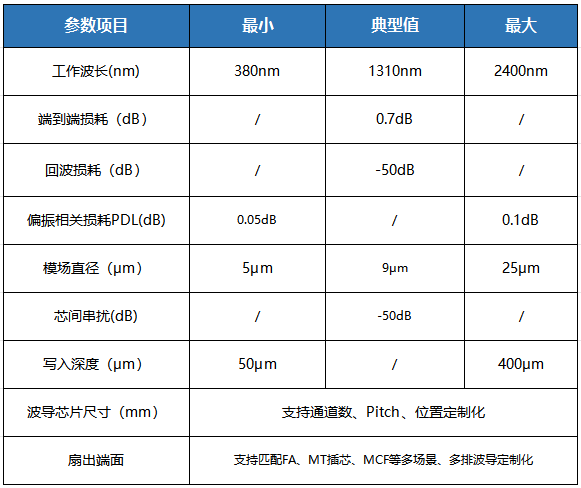 | 参数项目 | 最小 | 典型值 | 最大 |
|---|---|---|---|
| 工作波长(nm) | 380nm | 1310nm | 2400nm |
| 端到端损耗（dB） | / | 0.7dB | / |
| 回波损耗（dB） | / | -50dB | / |
| 偏振相关损耗PDL(dB) | 0.05dB | / | 0.1dB |
| 模场直径（μm） | 5μm | 9μm | 25μm |
| 芯间串扰(dB) | / | -50dB | / |
| 写入深度（μm） | 50μm | / | 400μm |
| 波导芯片尺寸（mm） | 支持通道数、Pitch、位置定制化 | | |
| 扇出端面 | 支持匹配FA、MT插芯、MCF等多场景、多排波导定制化 | | |